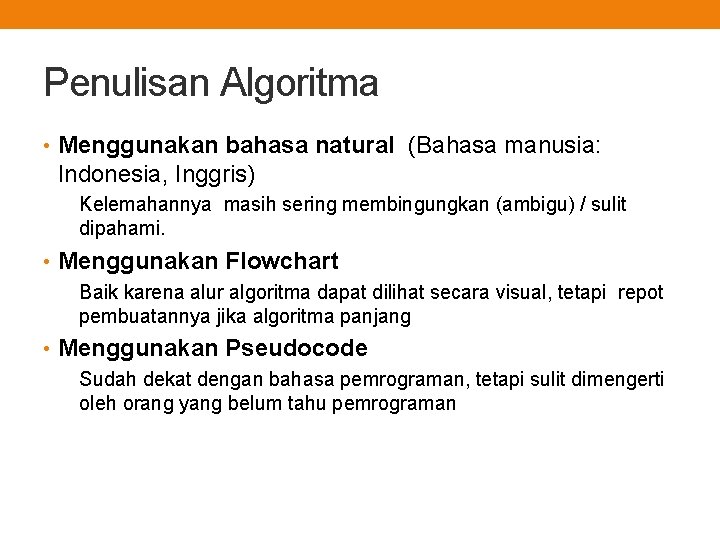 Penulisan Algoritma

• Menggunakan bahasa natural (Bahasa manusia: Indonesia, Inggris)

Kelemahannya masih sering membingungkan (ambigu) / sulit dipahami.

• Menggunakan Flowchart

Baik karena alur algoritma dapat dilihat secara visual, tetapi repot pembuatannya jika algoritma panjang

• Menggunakan Pseudocode

Sudah dekat dengan bahasa pemrograman, tetapi sulit dimengerti oleh orang yang belum tahu pemrograman